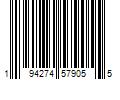 1 94274 57905 5